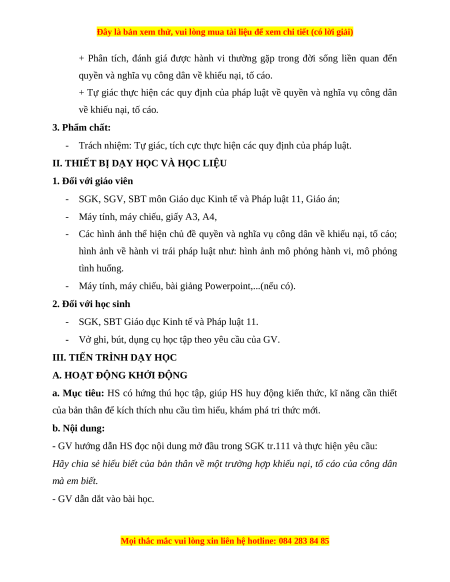 Đây là bản xem thử, vui lòng mua tài liệu để xem chi tiết (có lời giải)

+ Phân tích, đánh giá được hành vi thường gặp trong đời sống liên quan đến quyền và nghĩa vụ công dân về khiếu nại, tố cáo.

+ Tự giác thực hiện các quy định của pháp luật về quyền và nghĩa vụ công dân về khiếu nại, tố cáo.

3. Phẩm chất:

- Trách nhiệm: Tự giác, tích cực thực hiện các quy định của pháp luật.

II. THIẾT BỊ DẠY HỌC VÀ HỌC LIỆU

1. Đối với giáo viên

- SGK, SGV, SBT môn Giáo dục Kinh tế và Pháp luật 11, Giáo án;

- Máy tính, máy chiếu, giấy A3, A4,

- Các hình ảnh thể hiện chủ đề quyền và nghĩa vụ công dân về khiếu nại, tố cáo; hình ảnh về hành vi trái pháp luật như: hình ảnh mô phỏng hành vi, mô phỏng tình huống.

- Máy tính, máy chiếu, bài giảng Powerpoint,...(nếu có).

2. Đối với học sinh

- SGK, SBT Giáo dục Kinh tế và Pháp luật 11.

- Vở ghi, bút, dụng cụ học tập theo yêu cầu của GV.

III. TIẾN TRÌNH DẠY HỌC

A. HOẠT ĐỘNG KHỞI ĐỘNG

a. Mục tiêu: HS có hứng thú học tập, giúp HS huy động kiến thức, kĩ năng cần thiết của bản thân để kích thích nhu cầu tìm hiểu, khám phá tri thức mới.

b. Nội dung:

- GV hướng dẫn HS đọc nội dung mở đầu trong SGK tr.111 và thực hiện yêu cầu:

Hãy chia sẻ hiểu biết của bản thân về một trường hợp khiếu nại, tố cáo của công dân mà em biết.

- GV dẫn dắt vào bài học.

Mọi thắc mắc vui lòng xin liên hệ hotline: 084 283 84 85